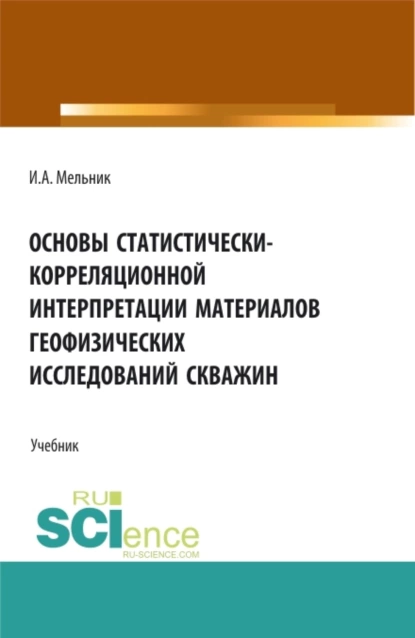 И.А. Мельник

ОСНОВЫ СТАТИСТИЧЕСКИ-КОРРЕЛЯЦИОННОЙ ИНТЕРПРЕТАЦИИ МАТЕРИАЛОВ ГЕОФИЗИЧЕСКИХ ИССЛЕДОВАНИЙ СКВАЖИН

Учебник

RU
SCIence
RU-SCIENCE.COM